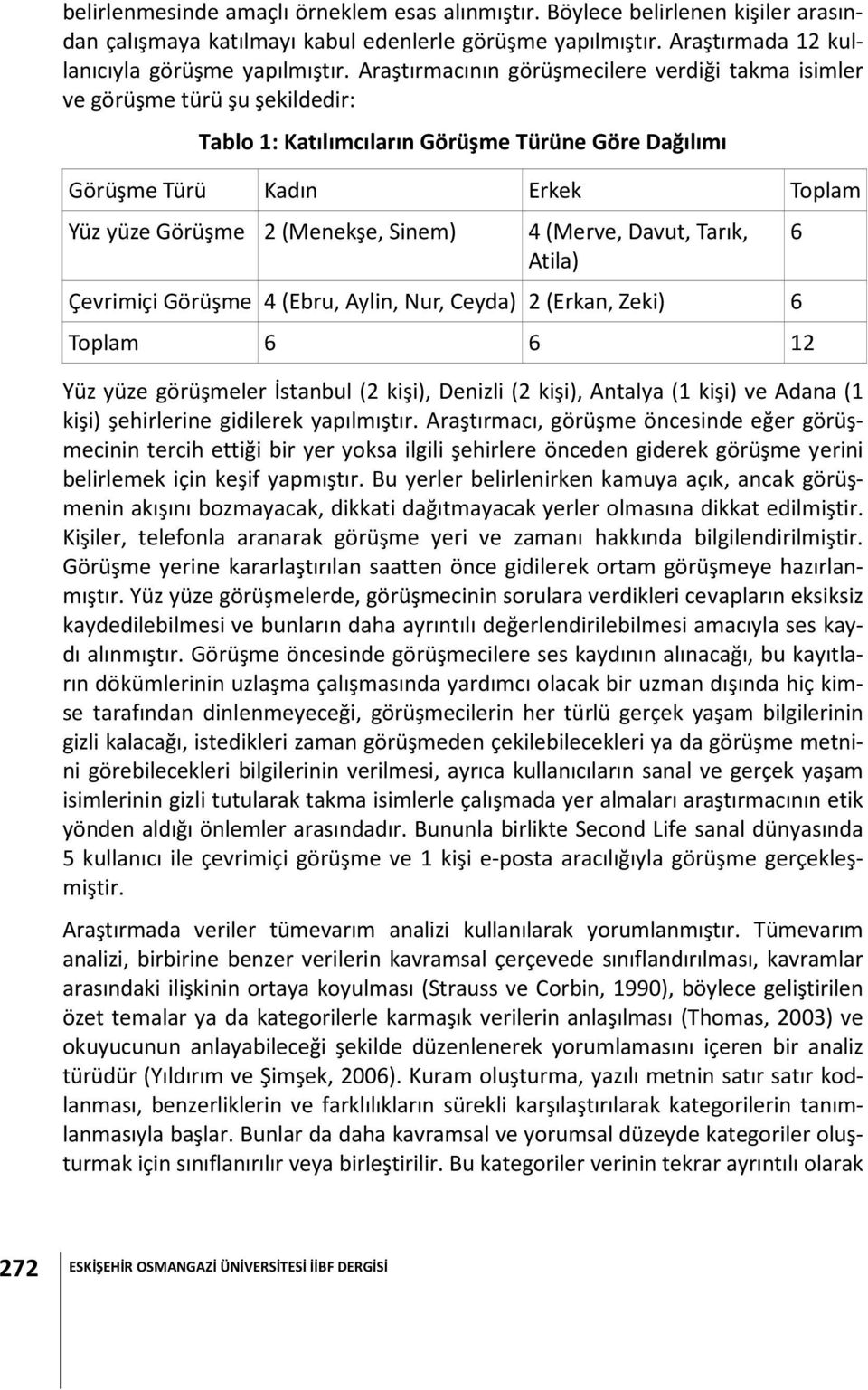 belirlenmesinde amaçlı örneklem esas alınmıştır. Böylece belirlenen kişiler arasından çalışmaya katılmayı kabul edenlerle görüşme yapılmıştır. Araştırmada 12 kullanıcıyla görüşme yapılmıştır. Araştırmacının görüşmecilere verdiği takma isimler ve görüşme türü şu şekildedir:

Tablo 1: Katılımcıların Görüşme Türüne Göre Dağılımı

| Görüşme Türü | Kadın | Erkek | Toplam |
|---|---|---|---|
| Yüz yüze Görüşme | 2 (Menekşe, Sinem) | 4 (Merve, Davut, Tarık, Atila) | 6 |
| Çevrimiçi Görüşme | 4 (Ebru, Aylin, Nur, Ceyda) | 2 (Erkan, Zeki) | 6 |
| Toplam | 6 | 6 | 12 |

Yüz yüze görüşmeler İstanbul (2 kişi), Denizli (2 kişi), Antalya (1 kişi) ve Adana (1 kişi) şehirlerine gidilerek yapılmıştır. Araştırmacı, görüşme öncesinde eğer görüşmecinin tercih ettiği bir yer yoksa ilgili şehirlere önceden giderek görüşme yerini belirlemek için keşif yapmıştır. Bu yerler belirlenirken kamuya açık, ancak görüşmenin akışını bozmayacak, dikkati dağıtmayacak yerler olmasına dikkat edilmiştir. Kişiler, telefonla aranarak görüşme yeri ve zamanı hakkında bilgilendirilmiştir. Görüşme yerine kararlaştırılan saatten önce gidilerek ortam görüşmeye hazırlanmıştır. Yüz yüze görüşmelerde, görüşmecinin sorulara verdikleri cevapların eksiksiz kaydedilebilmesi ve bunların daha ayrıntılı değerlendirilebilmesi amacıyla ses kaydı alınmıştır. Görüşme öncesinde görüşmecilere ses kaydının alınacağı, bu kayıtların dökümlerinin uzlaşma çalışmasında yardımcı olacak bir uzman dışında hiç kimse tarafından dinlenmeyeceği, görüşmecilerin her türlü gerçek yaşam bilgilerinin gizli kalacağı, istedikleri zaman görüşmeden çekilebilecekleri ya da görüşme metnini görebilecekleri bilgilerinin verilmesi, ayrıca kullanıcıların sanal ve gerçek yaşam isimlerinin gizli tutularak takma isimlerle çalışmada yer almaları araştırmacının etik yönden aldığı önlemler arasındadır. Bununla birlikte Second Life sanal dünyasında 5 kullanıcı ile çevrimiçi görüşme ve 1 kişi e-posta aracılığıyla görüşme gerçekleşmiştir.

Araştırmada veriler tümevarım analizi kullanılarak yorumlanmıştır. Tümevarım analizi, birbirine benzer verilerin kavramsal çerçevede sınıflandırılması, kavramlar arasındaki ilişkinin ortaya koyulması (Strauss ve Corbin, 1990), böylece geliştirilen özet temalar ya da kategorilerle karmaşık verilerin anlaşılması (Thomas, 2003) ve okuyucunun anlayabileceği şekilde düzenlenerek yorumlamasını içeren bir analiz türüdür (Yıldırım ve Şimşek, 2006). Kuram oluşturma, yazılı metnin satır satır kodlanması, benzerliklerin ve farklılıkların sürekli karşılaştırılarak kategorilerin tanımlanmasıyla başlar. Bunlar da daha kavramsal ve yorumsal düzeyde kategoriler oluşturmak için sınıflanırılır veya birleştirilir. Bu kategoriler verinin tekrar ayrıntılı olarak

272 ESKİŞEHİR OSMANGAZİ ÜNİVERSİTESİ İİBF DERGİSİ